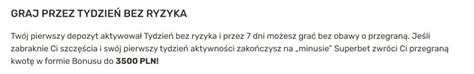 GRAJ PRZEZ TYDZIEŃ BEZ RYZYKA

Twój pierwszy depozyt aktywował Tydzień bez ryzyka i przez 7 dni możesz grać bez obawy o przegraną. Jeśli zabraknie Ci szczęścia i swój pierwszy tydzień aktywności zakończysz na „minusie" Superbet zwróci Ci przegraną kwotę w formie Bonusu do 3500 PLN!